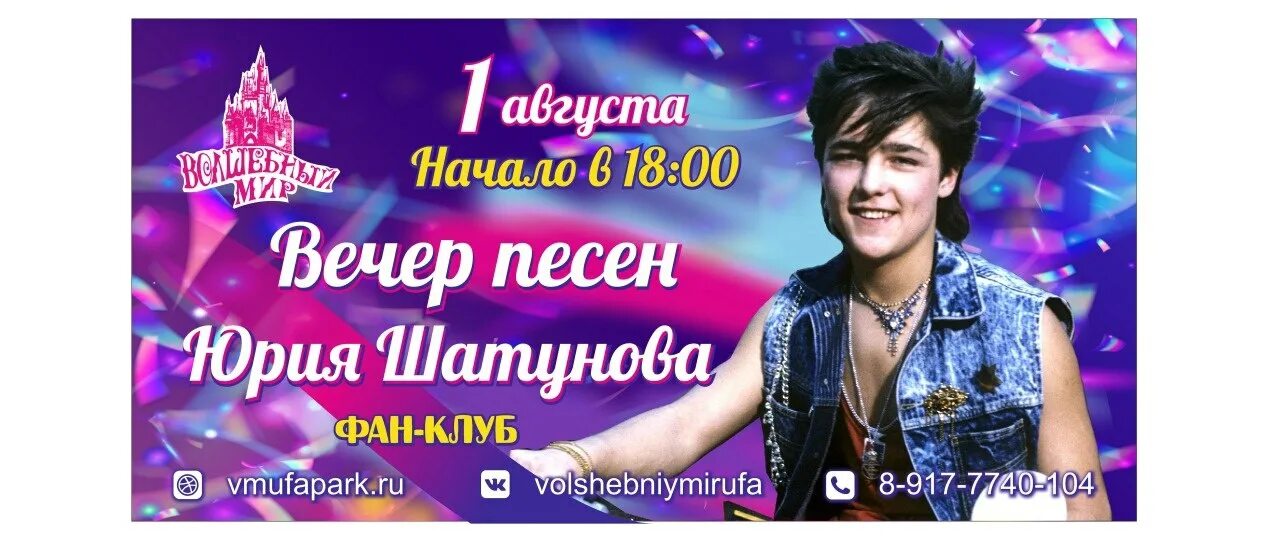 ВОЛШЕБНЫЙ МИР

1 августа
Начало в 18:00

Вечер песен
Юрия Шатунова

ФАН-КЛУБ

vmufapark.ru
volshebniymirufa
8-917-7740-104